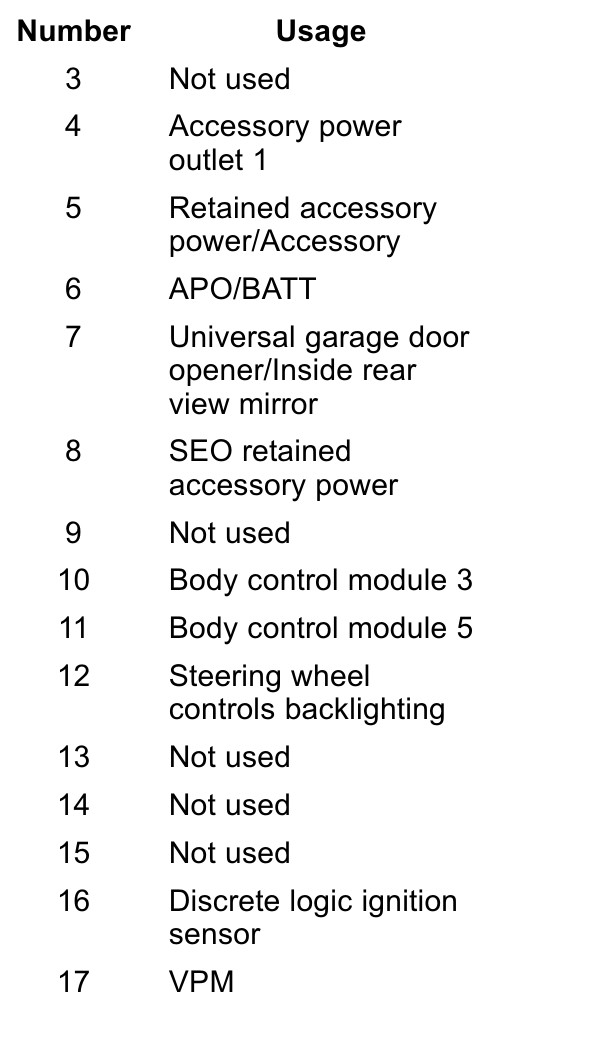 | Number | Usage |
|---|---|
| 3 | Not used |
| 4 | Accessory power outlet 1 |
| 5 | Retained accessory power/Accessory |
| 6 | APO/BATT |
| 7 | Universal garage door opener/Inside rear view mirror |
| 8 | SEO retained accessory power |
| 9 | Not used |
| 10 | Body control module 3 |
| 11 | Body control module 5 |
| 12 | Steering wheel controls backlighting |
| 13 | Not used |
| 14 | Not used |
| 15 | Not used |
| 16 | Discrete logic ignition sensor |
| 17 | VPM |